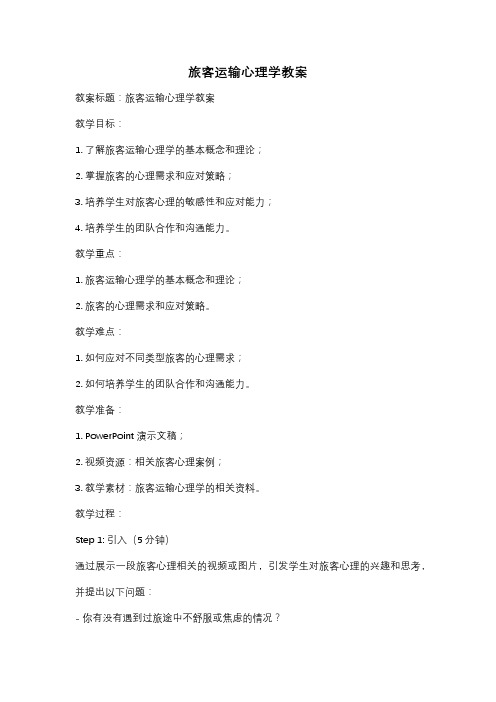 旅客运输心理学教案

教案标题：旅客运输心理学教案

教学目标：

1. 了解旅客运输心理学的基本概念和理论；

2. 掌握旅客的心理需求和应对策略；

3. 培养学生对旅客心理的敏感性和应对能力；

4. 培养学生的团队合作和沟通能力。

教学重点：

1. 旅客运输心理学的基本概念和理论；

2. 旅客的心理需求和应对策略。

教学难点：

1. 如何应对不同类型旅客的心理需求；

2. 如何培养学生的团队合作和沟通能力。

教学准备：

1. PowerPoint 演示文稿；

2. 视频资源：相关旅客心理案例；

3. 教学素材：旅客运输心理学的相关资料。

教学过程：

Step 1: 引入（5 分钟）

通过展示一段旅客心理相关的视频或图片，引发学生对旅客心理的兴趣和思考，并提出以下问题：

- 你有没有遇到过旅途中不舒服或焦虑的情况？